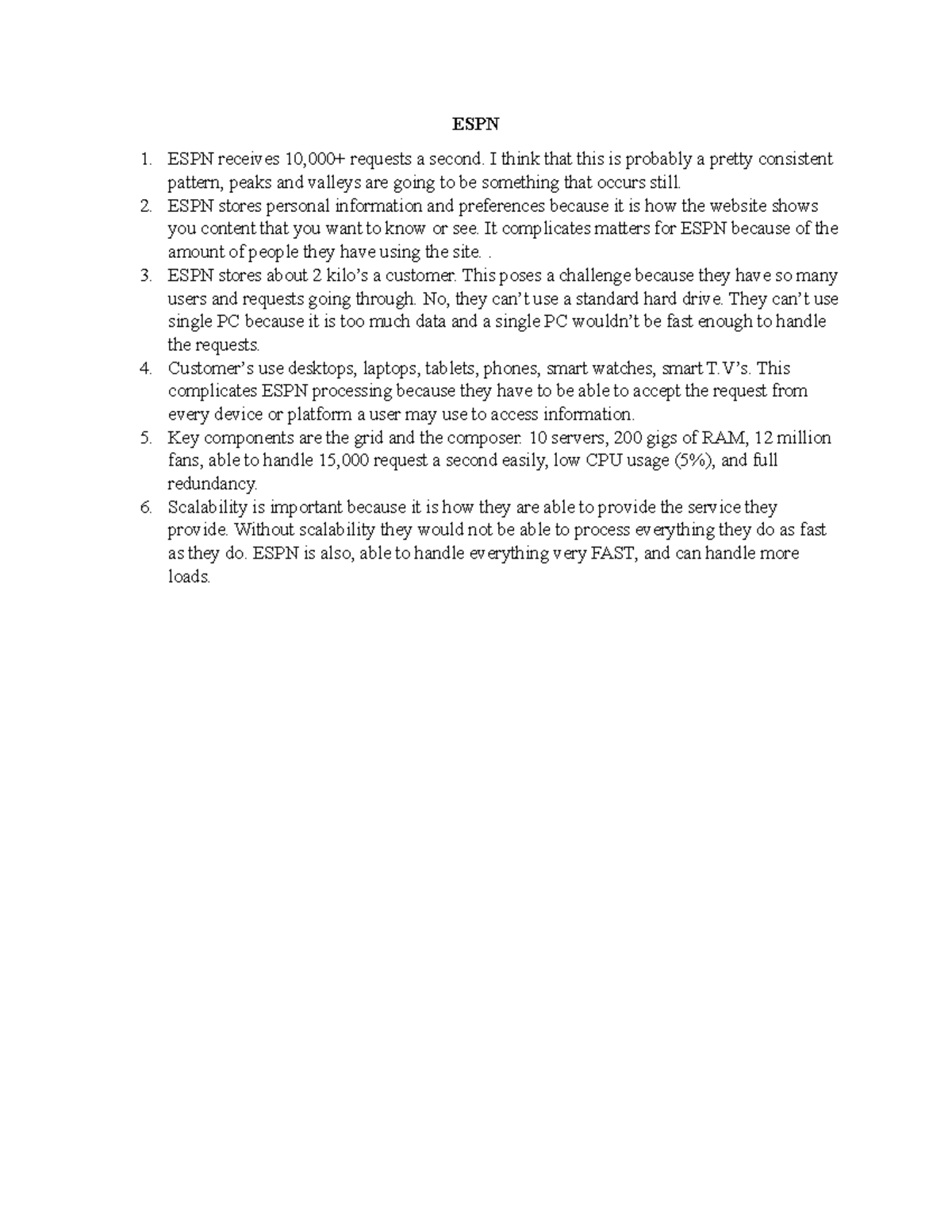 ESPN

1. ESPN receives 10,000+ requests a second. I think that this is probably a pretty consistent pattern, peaks and valleys are going to be something that occurs still.
2. ESPN stores personal information and preferences because it is how the website shows you content that you want to know or see. It complicates matters for ESPN because of the amount of people they have using the site. .
3. ESPN stores about 2 kilo's a customer. This poses a challenge because they have so many users and requests going through. No, they can't use a standard hard drive. They can't use single PC because it is too much data and a single PC wouldn't be fast enough to handle the requests.
4. Customer's use desktops, laptops, tablets, phones, smart watches, smart T.V's. This complicates ESPN processing because they have to be able to accept the request from every device or platform a user may use to access information.
5. Key components are the grid and the composer. 10 servers, 200 gigs of RAM, 12 million fans, able to handle 15,000 request a second easily, low CPU usage (5%), and full redundancy.
6. Scalability is important because it is how they are able to provide the service they provide. Without scalability they would not be able to process everything they do as fast as they do. ESPN is also, able to handle everything very FAST, and can handle more loads.